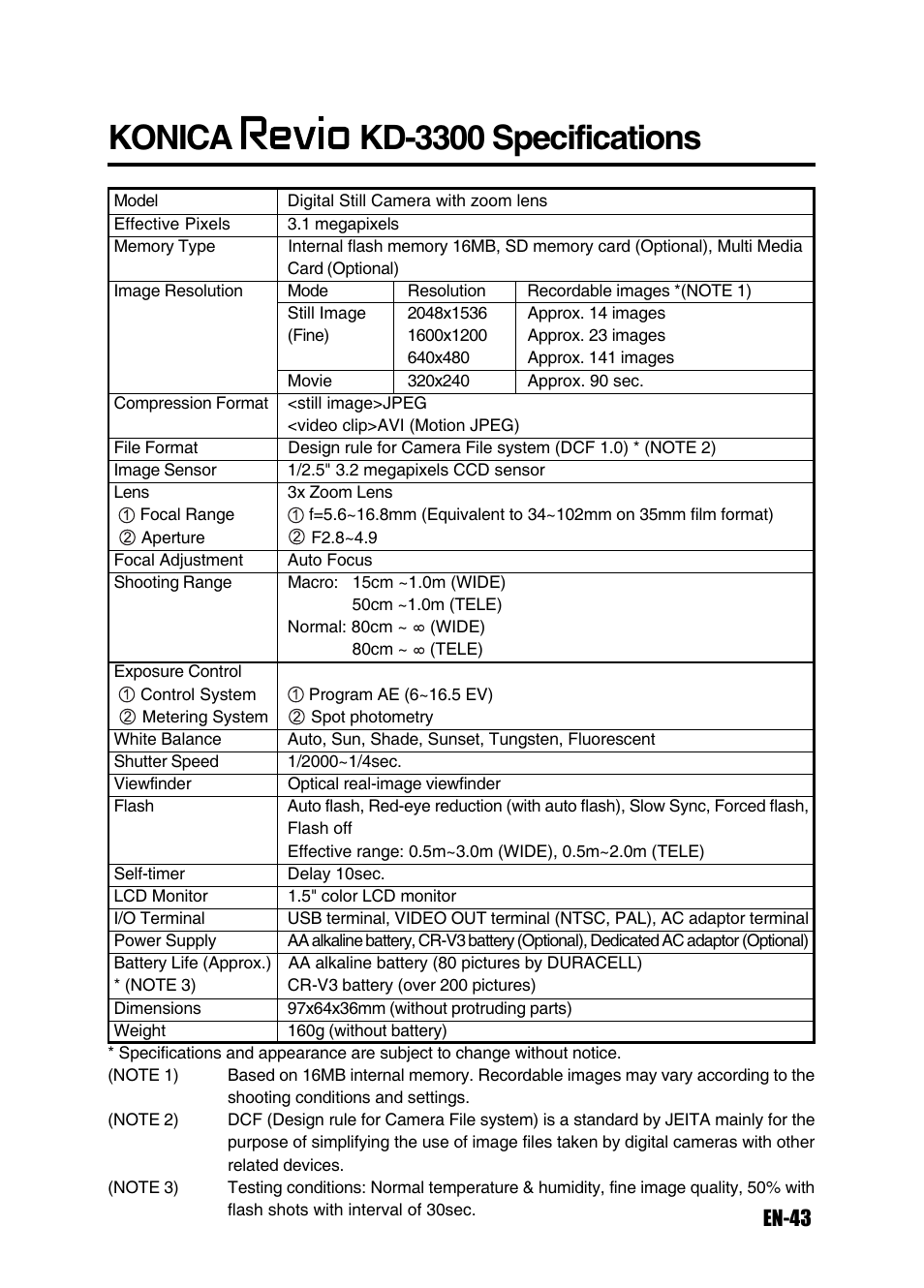 KONICA Revio KD-3300 Specifications

| Model | Digital Still Camera with zoom lens | | |
|---|---|---|---|
| Effective Pixels | 3.1 megapixels | | |
| Memory Type | Internal flash memory 16MB, SD memory card (Optional), Multi Media Card (Optional) | | |
| Image Resolution | Mode | Resolution | Recordable images *(NOTE 1) |
| | Still Image (Fine) | 2048x1536 1600x1200 640x480 | Approx. 14 images Approx. 23 images Approx. 141 images |
| | Movie | 320x240 | Approx. 90 sec. |
| Compression Format | <still image>JPEG <video clip>AVI (Motion JPEG) | | |
| File Format | Design rule for Camera File system (DCF 1.0) * (NOTE 2) | | |
| Image Sensor | 1/2.5" 3.2 megapixels CCD sensor | | |
| Lens ① Focal Range ② Aperture | 3x Zoom Lens ① f=5.6~16.8mm (Equivalent to 34~102mm on 35mm film format) ② F2.8~4.9 | | |
| Focal Adjustment | Auto Focus | | |
| Shooting Range | Macro: 15cm ~1.0m (WIDE) 50cm ~1.0m (TELE) Normal: 80cm ~ ∞ (WIDE) 80cm ~ ∞ (TELE) | | |
| Exposure Control ① Control System ② Metering System | ① Program AE (6~16.5 EV) ② Spot photometry | | |
| White Balance | Auto, Sun, Shade, Sunset, Tungsten, Fluorescent | | |
| Shutter Speed | 1/2000~1/4sec. | | |
| Viewfinder | Optical real-image viewfinder | | |
| Flash | Auto flash, Red-eye reduction (with auto flash), Slow Sync, Forced flash, Flash off Effective range: 0.5m~3.0m (WIDE), 0.5m~2.0m (TELE) | | |
| Self-timer | Delay 10sec. | | |
| LCD Monitor | 1.5" color LCD monitor | | |
| I/O Terminal | USB terminal, VIDEO OUT terminal (NTSC, PAL), AC adaptor terminal | | |
| Power Supply | AA alkaline battery, CR-V3 battery (Optional), Dedicated AC adaptor (Optional) | | |
| Battery Life (Approx.) * (NOTE 3) | AA alkaline battery (80 pictures by DURACELL) CR-V3 battery (over 200 pictures) | | |
| Dimensions | 97x64x36mm (without protruding parts) | | |
| Weight | 160g (without battery) | | |

* Specifications and appearance are subject to change without notice.
(NOTE 1) Based on 16MB internal memory. Recordable images may vary according to the shooting conditions and settings.
(NOTE 2) DCF (Design rule for Camera File system) is a standard by JEITA mainly for the purpose of simplifying the use of image files taken by digital cameras with other related devices.
(NOTE 3) Testing conditions: Normal temperature & humidity, fine image quality, 50% with flash shots with interval of 30sec.

EN-43